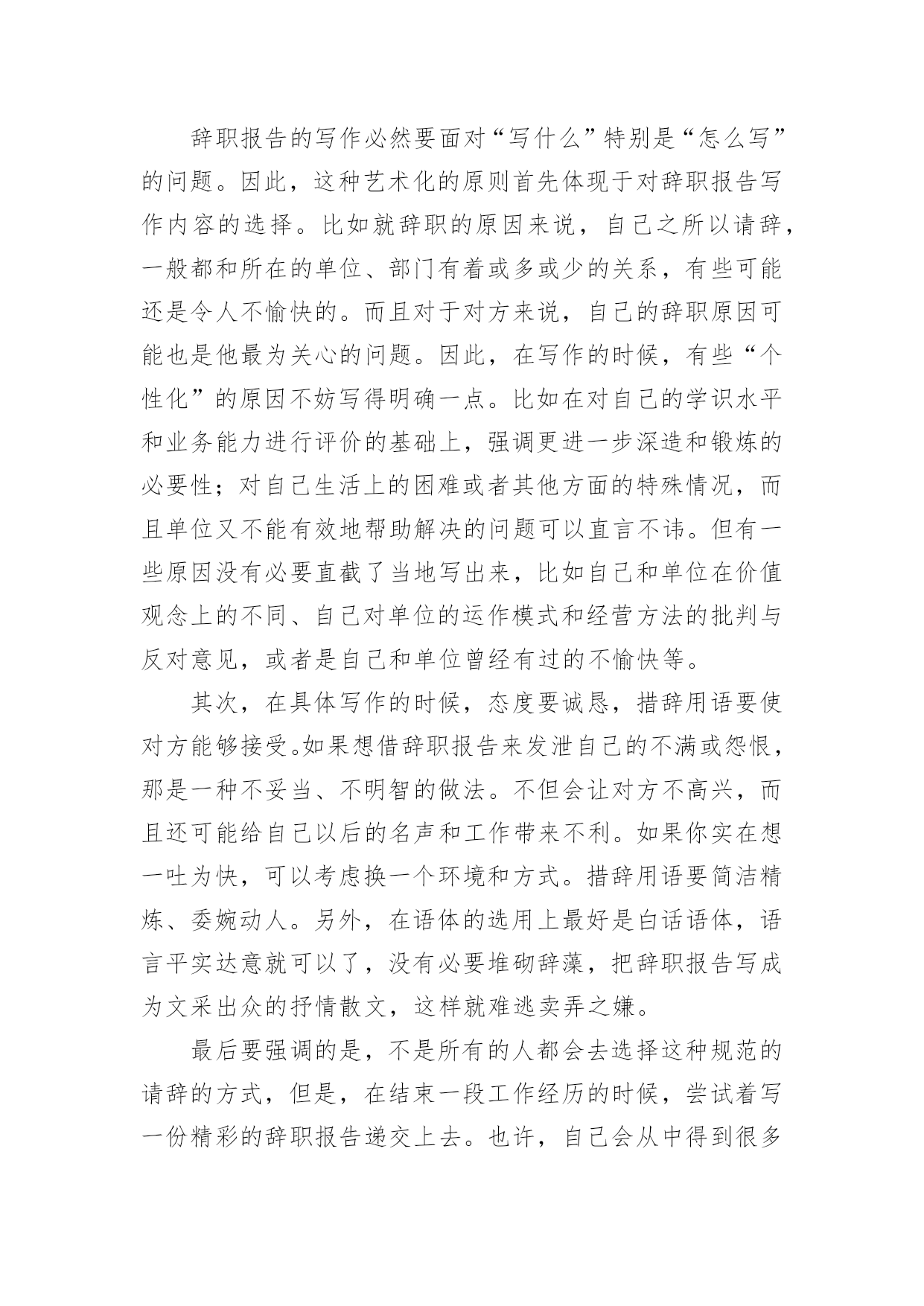 辞职报告的写作必然要面对“写什么”特别是“怎么写”的问题。因此，这种艺术化的原则首先体现于对辞职报告写作内容的选择。比如就辞职的原因来说，自己之所以请辞，一般都和所在的单位、部门有着或多或少的关系，有些可能还是令人不愉快的。而且对于对方来说，自己的辞职原因可能也是他最为关心的问题。因此，在写作的时候，有些“个性化”的原因不妨写得明确一点。比如在对自己的学识水平和业务能力进行评价的基础上，强调更进一步深造和锻炼的必要性；对自己生活上的困难或者其他方面的特殊情况，而且单位又不能有效地帮助解决的问题可以直言不讳。但有一些原因没有必要直截了当地写出来，比如自己和单位在价值观念上的不同、自己对单位的运作模式和经营方法的批判与反对意见，或者是自己和单位曾经有过的不愉快等。

其次，在具体写作的时候，态度要诚恳，措辞用语要使对方能够接受。如果想借辞职报告来发泄自己的不满或怨恨，那是一种不妥当、不明智的做法。不但会让对方不高兴，而且还可能给自己以后的名声和工作带来不利。如果你实在想一吐为快，可以考虑换一个环境和方式。措辞用语要简洁精炼、委婉动人。另外，在语体的选用上最好是白话语体，语言平实达意就可以了，没有必要堆砌辞藻，把辞职报告写成为文采出众的抒情散文，这样就难逃卖弄之嫌。

最后要强调的是，不是所有的人都会去选择这种规范的请辞的方式，但是，在结束一段工作经历的时候，尝试着写一份精彩的辞职报告递交上去。也许，自己会从中得到很多